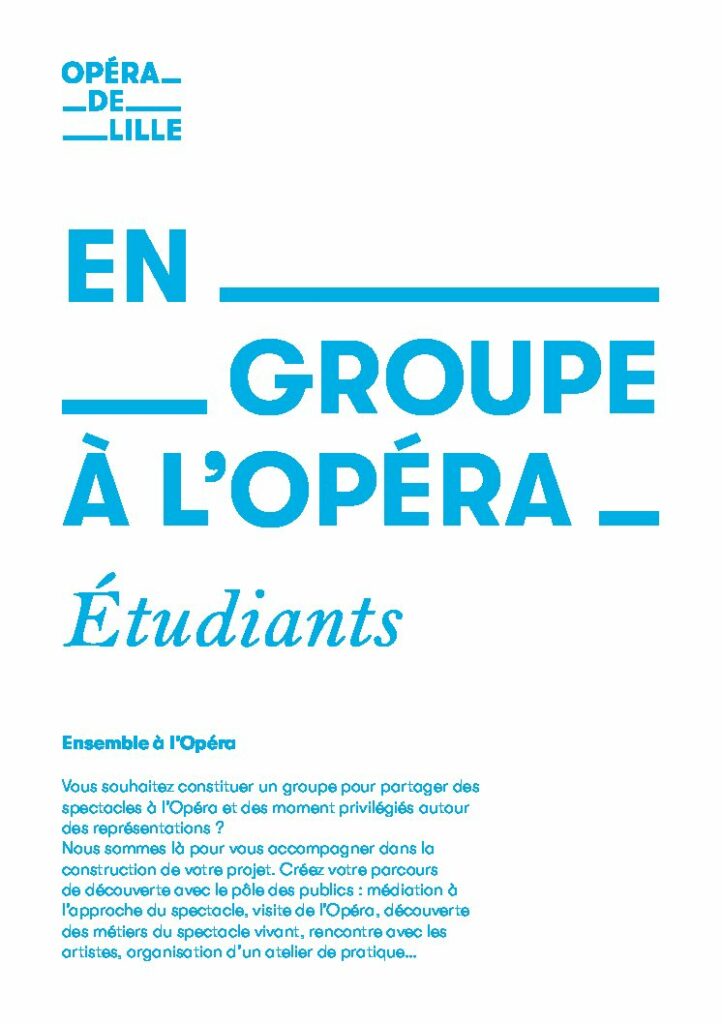 OPÉRA
DE
LILLE

EN
GROUPE
À L'OPÉRA

Étudiants

Ensemble à l'Opéra

Vous souhaitez constituer un groupe pour partager des spectacles à l'Opéra et des moment privilégiés autour des représentations ?
Nous sommes là pour vous accompagner dans la construction de votre projet. Créez votre parcours de découverte avec le pôle des publics : médiation à l'approche du spectacle, visite de l'Opéra, découverte des métiers du spectacle vivant, rencontre avec les artistes, organisation d'un atelier de pratique...